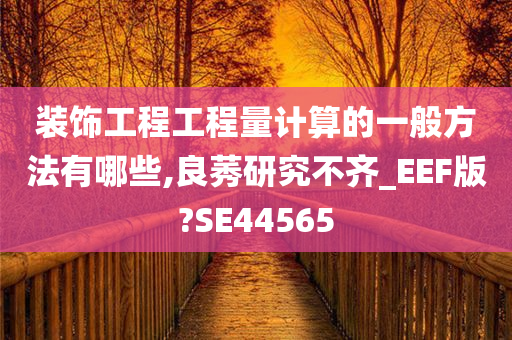 装饰工程工程量计算的一般方法有哪些,良莠研究不齐_EEF版?SE44565